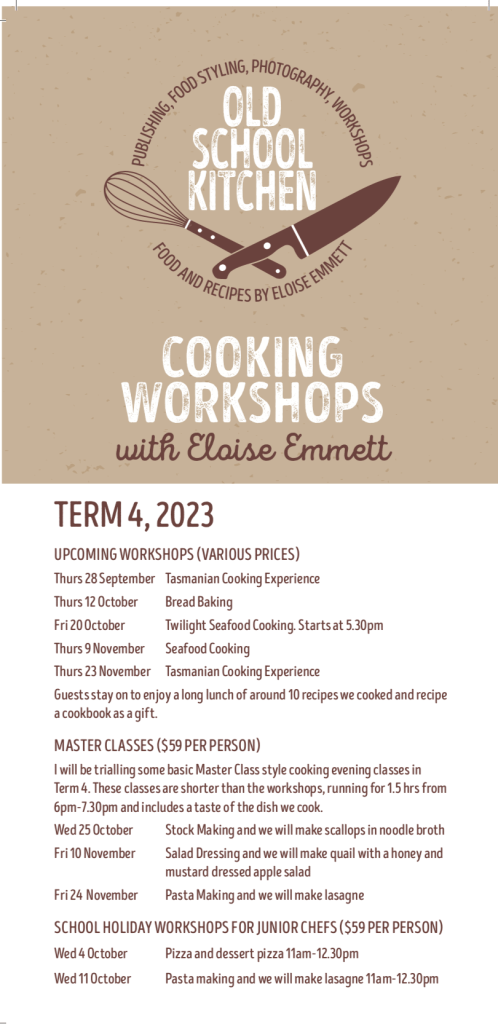 PUBLISHING, FOOD STYLING, PHOTOGRAPHY, WORKSHOPS
OLD SCHOOL KITCHEN
FOOD AND RECIPES BY ELOISE EMMETT

COOKING WORKSHOPS
with Eloise Emmett

TERM 4, 2023

UPCOMING WORKSHOPS (VARIOUS PRICES)

Thurs 28 September Tasmanian Cooking Experience
Thurs 12 October Bread Baking
Fri 20 October Twilight Seafood Cooking. Starts at 5.30pm
Thurs 9 November Seafood Cooking
Thurs 23 November Tasmanian Cooking Experience

Guests stay on to enjoy a long lunch of around 10 recipes we cooked and recipe a cookbook as a gift.

MASTER CLASSES ($59 PER PERSON)

I will be trialling some basic Master Class style cooking evening classes in Term 4. These classes are shorter than the workshops, running for 1.5 hrs from 6pm-7.30pm and includes a taste of the dish we cook.

Wed 25 October Stock Making and we will make scallops in noodle broth
Fri 10 November Salad Dressing and we will make quail with a honey and mustard dressed apple salad
Fri 24 November Pasta Making and we will make lasagne

SCHOOL HOLIDAY WORKSHOPS FOR JUNIOR CHEFS ($59 PER PERSON)

Wed 4 October Pizza and dessert pizza 11am-12.30pm
Wed 11 October Pasta making and we will make lasagne 11am-12.30pm